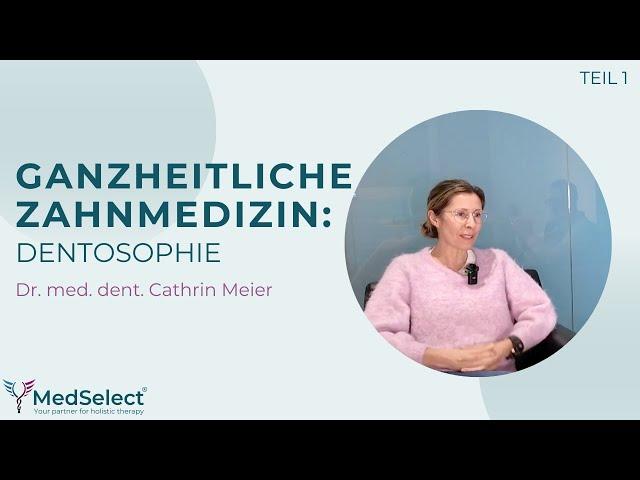 TEIL 1

GANZHEITLICHE ZAHNMEDIZIN:
DENTOSOPHIE

Dr. med. dent. Cathrin Meier

MedSelect®
Your partner for holistic therapy